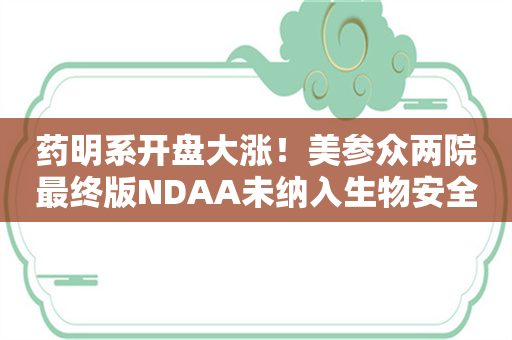 药明系开盘大涨！美参众两院最终版NDAA未纳入生物安全